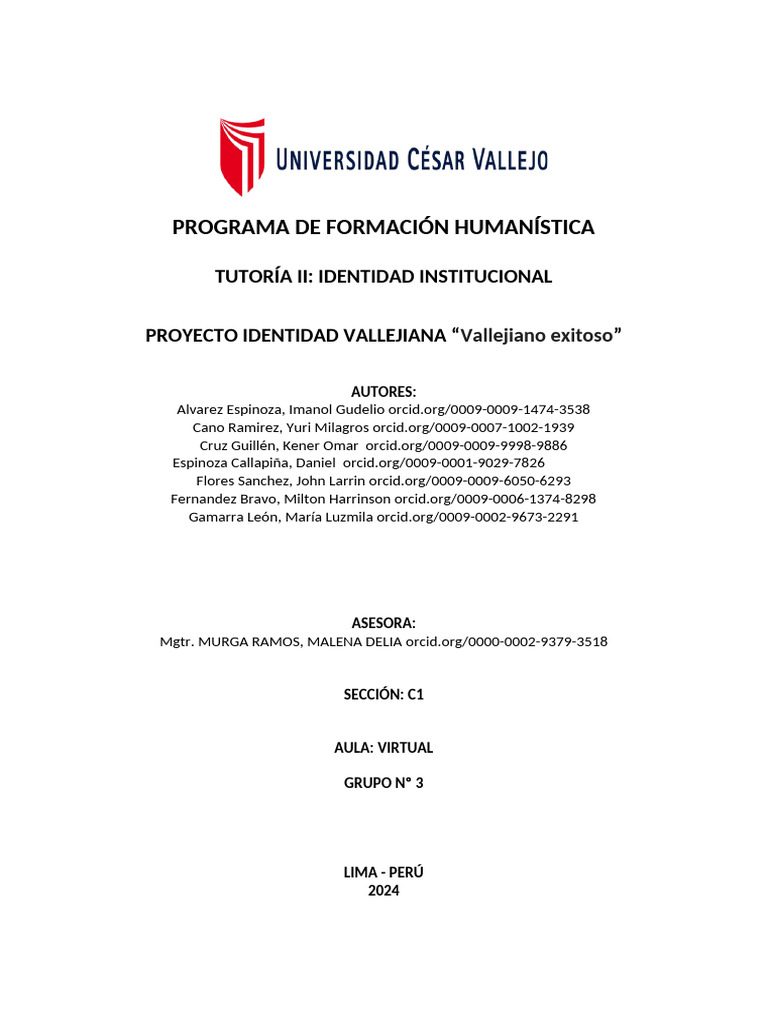 UNIVERSIDAD CÉSAR VALLEJO

PROGRAMA DE FORMACIÓN HUMANÍSTICA

TUTORÍA II: IDENTIDAD INSTITUCIONAL

PROYECTO IDENTIDAD VALLEJIANA “Vallejiano exitoso”

AUTORES:
Alvarez Espinoza, Imanol Gudelio orcid.org/0009-0009-1474-3538
Cano Ramirez, Yuri Milagros orcid.org/0009-0007-1002-1939
Cruz Guillén, Kener Omar orcid.org/0009-0009-9998-9886
Espinoza Callapiña, Daniel orcid.org/0009-0001-9029-7826
Flores Sanchez, John Larrin orcid.org/0009-0009-6050-6293
Fernandez Bravo, Milton Harrinson orcid.org/0009-0006-1374-8298
Gamarra León, María Luzmila orcid.org/0009-0002-9673-2291

ASESORA:
Mgtr. MURGA RAMOS, MALENA DELIA orcid.org/0000-0002-9379-3518

SECCIÓN: C1

AULA: VIRTUAL

GRUPO N° 3

LIMA - PERÚ
2024